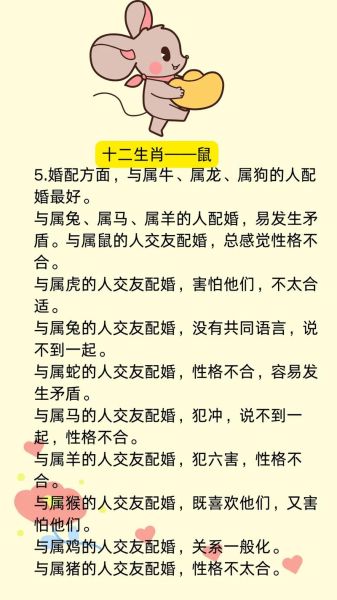 十二生肖——鼠

5.婚配方面，与属牛、属龙、属狗的人配婚最好。
与属兔、属马、属羊的人配婚，易发生矛盾。与属鼠的人交友配婚，总感觉性格不合。
与属虎的人交友配婚，害怕他们，不太合适。
与属兔的人交友配婚，没有共同语言，说不到一起。
与属蛇的人交友配婚，性格不合，容易发生矛盾。
与属马的人交友配婚，犯冲，说不到一起，性格不合。
与属羊的人交友配婚，犯六害，性格不合。
与属猴的人交友配婚，既喜欢他们，又害怕他们。
与属鸡的人交友配婚，关系一般化。
与属猪的人交友配婚，性格不太合。